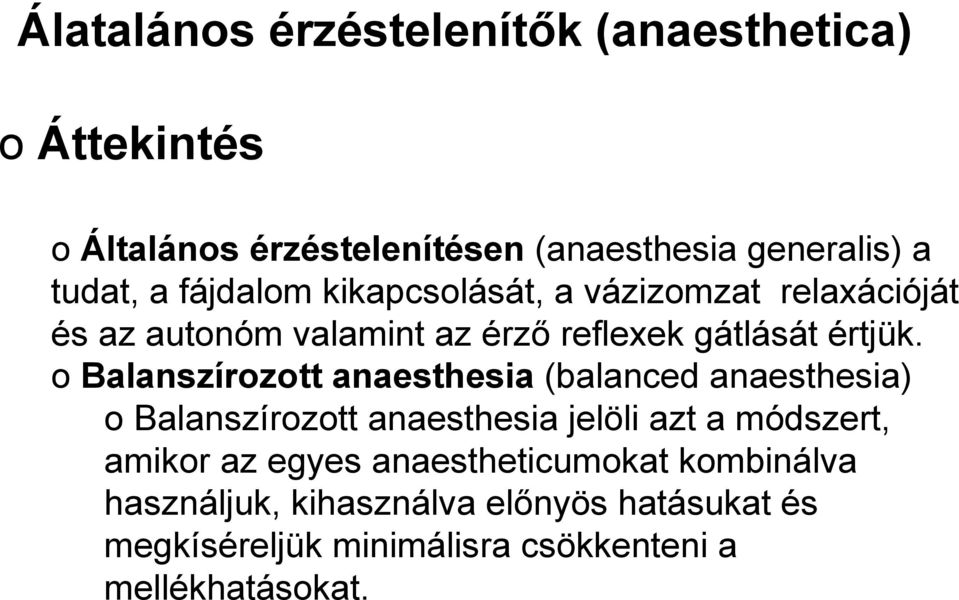 Álatalános érzéstelenítők (anaesthetica)

o Áttekintés

o Általános érzéstelenítésen (anaesthesia generalis) a tudat, a fájdalom kikapcsolását, a vázizomzat relaxációját és az autonóm valamint az érző reflexek gátlását értjük.

o Balanszírozott anaesthesia (balanced anaesthesia)

o Balanszírozott anaesthesia jelöli azt a módszert, amikor az egyes anaestheticumokat kombinálva használjuk, kihasználva előnyös hatásukat és megkíséreljük minimálisra csökkenteni a mellékhatásokat.